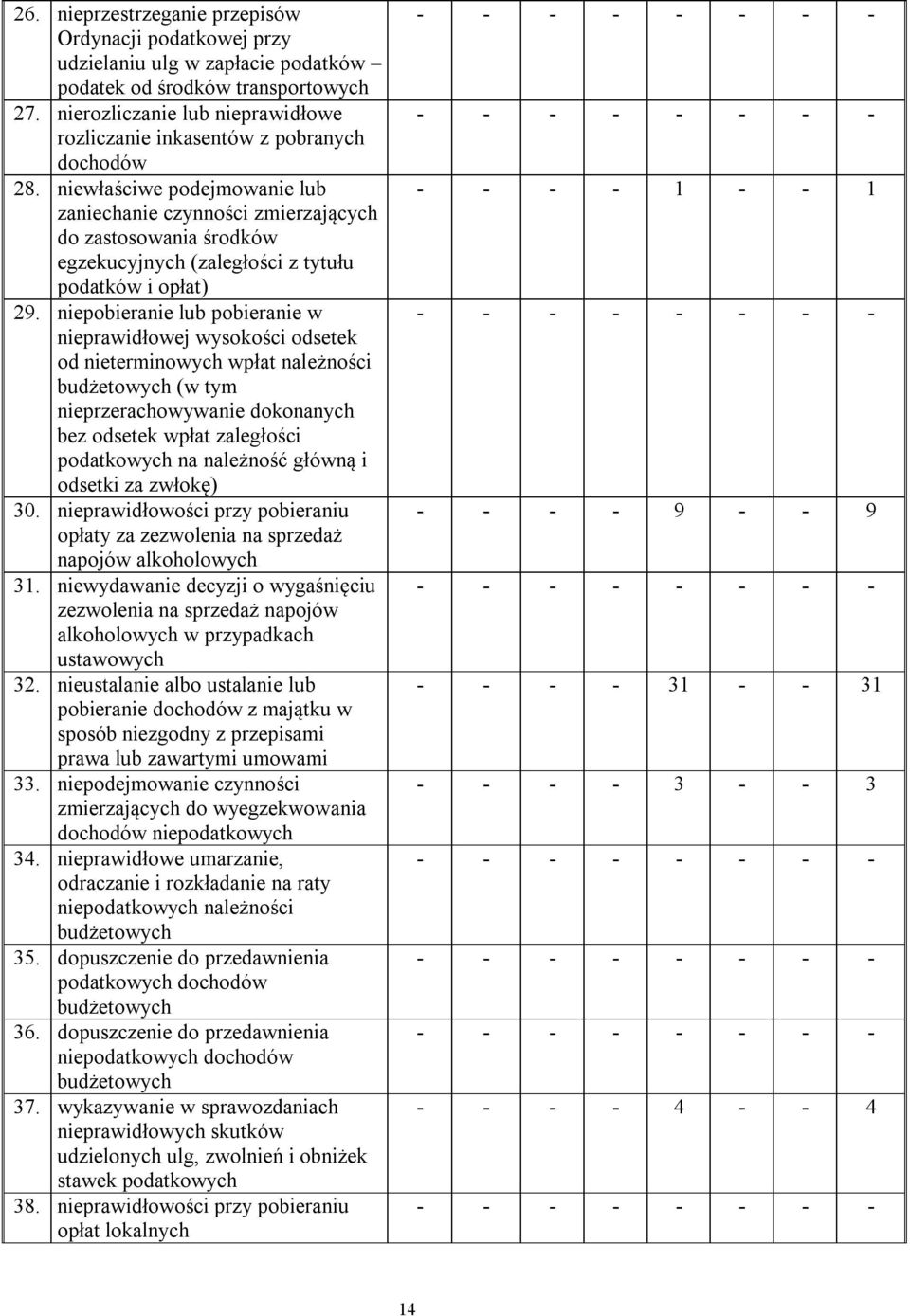 | | | | | | | | | |
|---|---|---|---|---|---|---|---|---|
| 26. nieprzestrzeganie przepisów Ordynacji podatkowej przy udzielaniu ulg w zapłacie podatków – podatek od środków transportowych | - | - | - | - | - | - | - | - |
| 27. nierozliczanie lub nieprawidłowe rozliczanie inkasentów z pobranych dochodów | - | - | - | - | - | - | - | - |
| 28. niewłaściwe podejmowanie lub zaniechanie czynności zmierzających do zastosowania środków egzekucyjnych (zaległości z tytułu podatków i opłat) | - | - | - | - | 1 | - | - | 1 |
| 29. niepobieranie lub pobieranie w nieprawidłowej wysokości odsetek od nieterminowych wpłat należności budżetowych (w tym nieprzerachowywanie dokonanych bez odsetek wpłat zaległości podatkowych na należność główną i odsetki za zwłokę) | - | - | - | - | - | - | - | - |
| 30. nieprawidłowości przy pobieraniu opłaty za zezwolenia na sprzedaż napojów alkoholowych | - | - | - | - | 9 | - | - | 9 |
| 31. niewydawanie decyzji o wygaśnięciu zezwolenia na sprzedaż napojów alkoholowych w przypadkach ustawowych | - | - | - | - | - | - | - | - |
| 32. nieustalanie albo ustalanie lub pobieranie dochodów z majątku w sposób niezgodny z przepisami prawa lub zawartymi umowami | - | - | - | - | 31 | - | - | 31 |
| 33. niepodejmowanie czynności zmierzających do wyegzekwowania dochodów niepodatkowych | - | - | - | - | 3 | - | - | 3 |
| 34. nieprawidłowe umarzanie, odraczanie i rozkładanie na raty niepodatkowych należności budżetowych | - | - | - | - | - | - | - | - |
| 35. dopuszczenie do przedawnienia podatkowych dochodów budżetowych | - | - | - | - | - | - | - | - |
| 36. dopuszczenie do przedawnienia niepodatkowych dochodów budżetowych | - | - | - | - | - | - | - | - |
| 37. wykazywanie w sprawozdaniach nieprawidłowych skutków udzielonych ulg, zwolnień i obniżek stawek podatkowych | - | - | - | - | 4 | - | - | 4 |
| 38. nieprawidłowości przy pobieraniu opłat lokalnych | - | - | - | - | - | - | - | - |

14